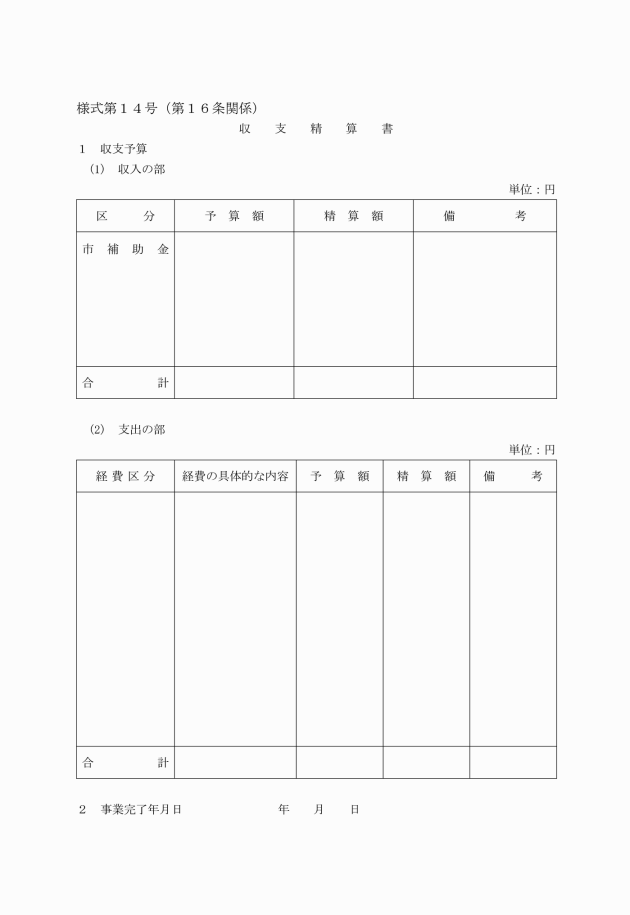 様式第１４号（第１６条関係）

収　支　精　算　書

１　収支予算

(1)　収入の部

単位：円

| 区　分 | 予 算 額 | 精 算 額 | 備　考 |
|---|---|---|---|
| 市 補 助 金 | | | |
| 合　計 | | | |

(2)　支出の部

単位：円

| 経 費 区 分 | 経費の具体的な内容 | 予 算 額 | 精 算 額 | 備　考 |
|---|---|---|---|---|
| | | | | |
| 合　計 | | | | |

２　事業完了年月日　　　　年　月　日